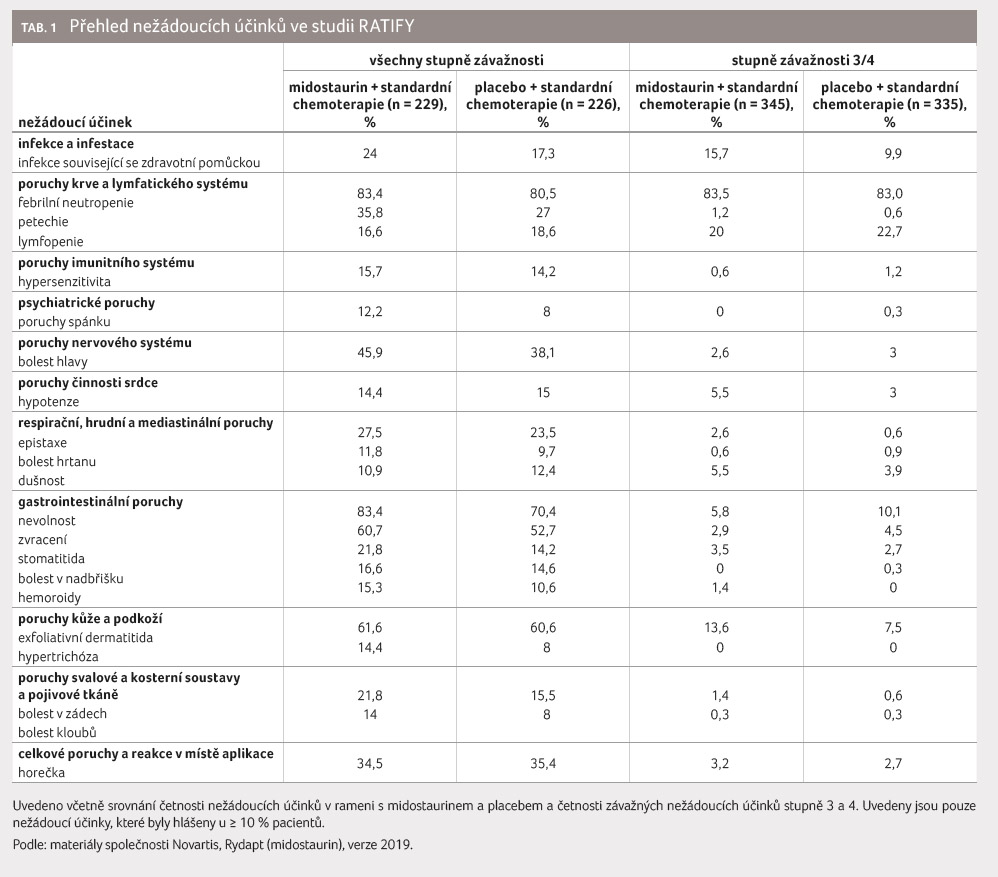 TAB. 1 Přehled nežádoucích účinků ve studii RATIFY

| nežádoucí účinek | všechny stupně závažnosti: midostaurin + standardní chemoterapie (n = 229), % | všechny stupně závažnosti: placebo + standardní chemoterapie (n = 226), % | stupně závažnosti 3/4: midostaurin + standardní chemoterapie (n = 345), % | stupně závažnosti 3/4: placebo + standardní chemoterapie (n = 335), % |
|---|---|---|---|---|
| **infekce a infestace** | | | | |
| infekce související se zdravotní pomůckou | 24 | 17,3 | 15,7 | 9,9 |
| **poruchy krve a lymfatického systému** | | | | |
| febrilní neutropenie | 83,4 | 80,5 | 83,5 | 83,0 |
| petechie | 35,8 | 27 | 1,2 | 0,6 |
| lymfopenie | 16,6 | 18,6 | 20 | 22,7 |
| **poruchy imunitního systému** | | | | |
| hypersenzitivita | 15,7 | 14,2 | 0,6 | 1,2 |
| **psychiatrické poruchy** | | | | |
| poruchy spánku | 12,2 | 8 | 0 | 0,3 |
| **poruchy nervového systému** | | | | |
| bolest hlavy | 45,9 | 38,1 | 2,6 | 3 |
| **poruchy činnosti srdce** | | | | |
| hypotenze | 14,4 | 15 | 5,5 | 3 |
| **respirační, hrudní a mediastinální poruchy** | | | | |
| epistaxe | 27,5 | 23,5 | 2,6 | 0,6 |
| bolest hrtanu | 11,8 | 9,7 | 0,6 | 0,9 |
| dušnost | 10,9 | 12,4 | 5,5 | 3,9 |
| **gastrointestinální poruchy** | | | | |
| nevolnost | 83,4 | 70,4 | 5,8 | 10,1 |
| zvracení | 60,7 | 52,7 | 2,9 | 4,5 |
| stomatitida | 21,8 | 14,2 | 3,5 | 2,7 |
| bolest v nadbřišku | 16,6 | 14,6 | 0 | 0,3 |
| hemoroidy | 15,3 | 10,6 | 1,4 | 0 |
| **poruchy kůže a podkoží** | | | | |
| exfoliativní dermatitida | 61,6 | 60,6 | 13,6 | 7,5 |
| hypertrichóza | 14,4 | 8 | 0 | 0 |
| **poruchy svalové a kosterní soustavy a pojivové tkáně** | | | | |
| bolest v zádech | 21,8 | 15,5 | 1,4 | 0,6 |
| bolest kloubů | 14 | 8 | 0,3 | 0,3 |
| **celkové poruchy a reakce v místě aplikace** | | | | |
| horečka | 34,5 | 35,4 | 3,2 | 2,7 |

Uvedeno včetně srovnání četnosti nežádoucích účinků v rameni s midostaurinem a placebem a četnosti závažných nežádoucích účinků stupně 3 a 4. Uvedeny jsou pouze nežádoucí účinky, které byly hlášeny u ≥ 10 % pacientů.

Podle: materiály společnosti Novartis, Rydapt (midostaurin), verze 2019.